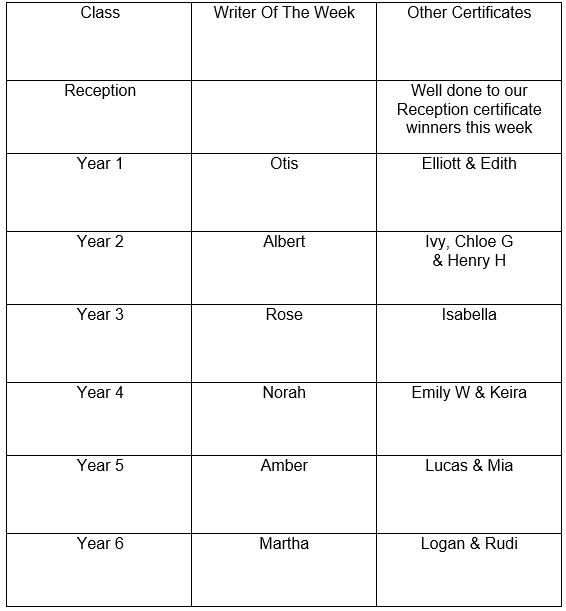 | Class | Writer Of The Week | Other Certificates |
|---|---|---|
| Reception | | Well done to our Reception certificate winners this week |
| Year 1 | Otis | Elliott & Edith |
| Year 2 | Albert | Ivy, Chloe G & Henry H |
| Year 3 | Rose | Isabella |
| Year 4 | Norah | Emily W & Keira |
| Year 5 | Amber | Lucas & Mia |
| Year 6 | Martha | Logan & Rudi |